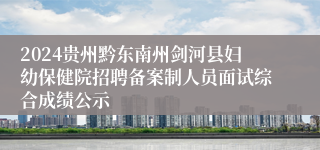 2024贵州黔东南州剑河县妇幼保健院招聘备案制人员面试综合成绩公示